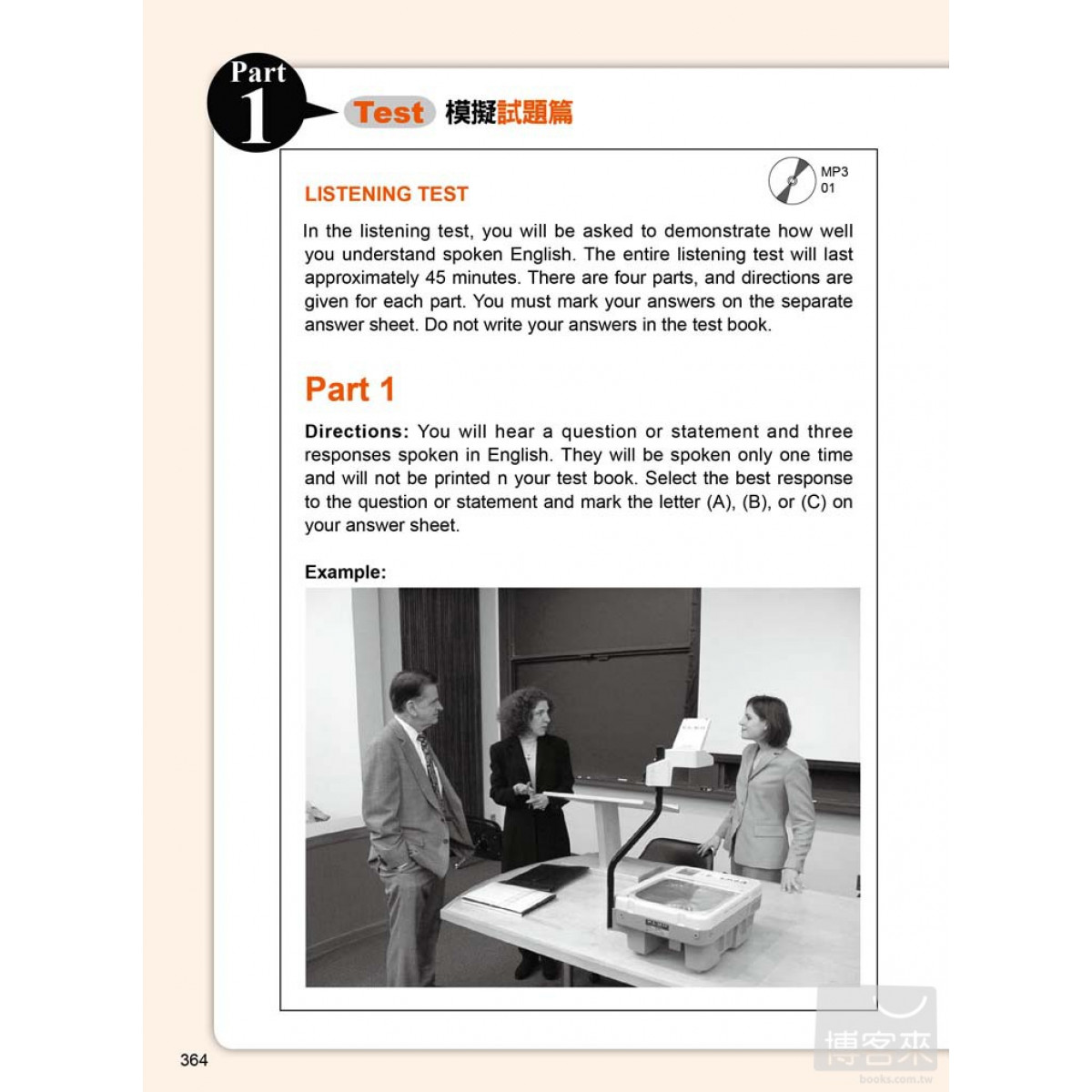 Part 1

Test 模擬試題篇

MP3 01

LISTENING TEST

In the listening test, you will be asked to demonstrate how well you understand spoken English. The entire listening test will last approximately 45 minutes. There are four parts, and directions are given for each part. You must mark your answers on the separate answer sheet. Do not write your answers in the test book.

Part 1

Directions: You will hear a question or statement and three responses spoken in English. They will be spoken only one time and will not be printed n your test book. Select the best response to the question or statement and mark the letter (A), (B), or (C) on your answer sheet.

Example:

364

博客來 books.com.tw